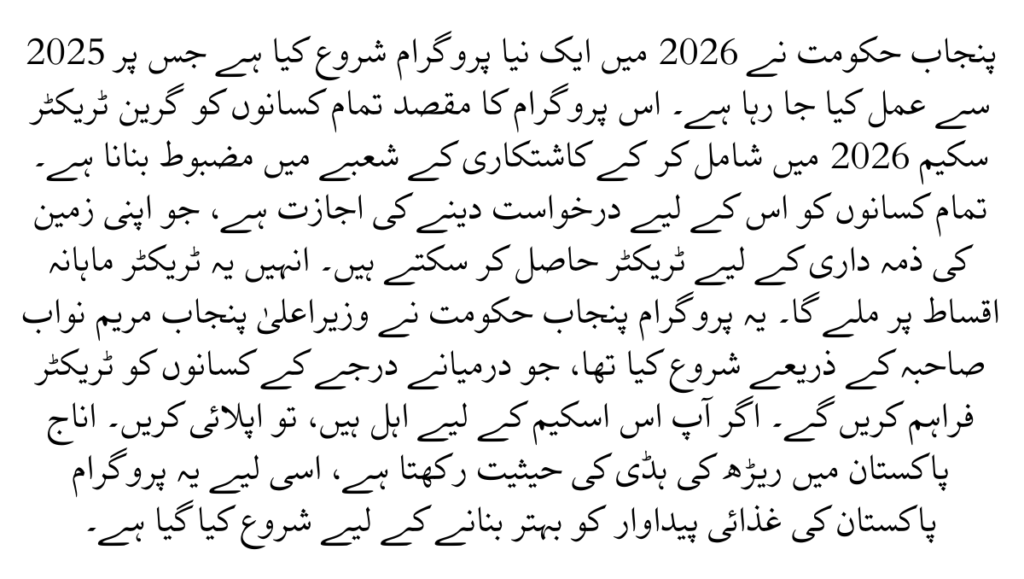 پنجاب حکومت نے 2026 میں ایک نیا پروگرام شروع کیا ہے جس پر 2025 سے عمل کیا جا رہا ہے۔ اس پروگرام کا مقصد تمام کسانوں کو گرین ٹریکٹر سکیم 2026 میں شامل کر کے کاشتکاری کے شعبے میں مضبوط بنانا ہے۔ تمام کسانوں کو اس کے لیے درخواست دینے کی اجازت ہے، جو اپنی زمین کی ذمہ داری کے لیے ٹریکٹر حاصل کر سکتے ہیں۔ انہیں یہ ٹریکٹر ماہانہ اقساط پر ملے گا۔ یہ پروگرام پنجاب حکومت نے وزیراعلیٰ پنجاب مریم نواب صاحبہ کے ذریعے شروع کیا تھا، جو درمیانے درجے کے کسانوں کو ٹریکٹر فراہم کریں گے۔ اگر آپ اس اسکیم کے لیے اہل ہیں، تو اپلائی کریں۔ اناج پاکستان میں ریڑھ کی ہڈی کی حیثیت رکھتا ہے، اسی لیے یہ پروگرام پاکستان کی غذائی پیداوار کو بہتر بنانے کے لیے شروع کیا گیا ہے۔